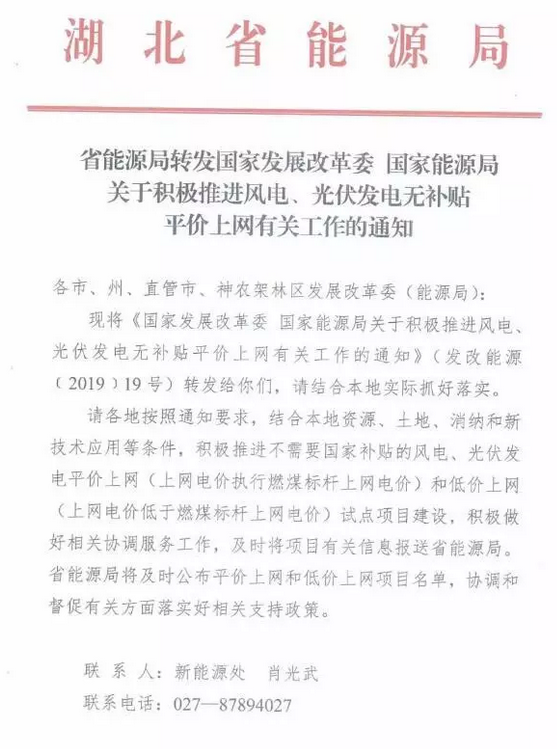 湖北省能源局

省能源局转发国家发展改革委 国家能源局关于积极推进风电、光伏发电无补贴平价上网有关工作的通知

各市、州、直管市、神农架林区发展改革委（能源局）：

现将《国家发展改革委 国家能源局关于积极推进风电、光伏发电无补贴平价上网有关工作的通知》（发改能源（2019）19号）转发给你们，请结合本地实际抓好落实。

请各地按照通知要求，结合本地资源、土地、消纳和新技术应用等条件，积极推进不需要国家补贴的风电、光伏发电平价上网（上网电价执行燃煤标杆上网电价）和低价上网（上网电价低于燃煤标杆上网电价）试点项目建设，积极做好相关协调服务工作，及时将项目有关信息报送省能源局。省能源局将及时公布平价上网和低价上网项目名单，协调和督促有关方面落实好相关支持政策。

联 系 人：新能源处　肖光武

联系电话：027—87894027